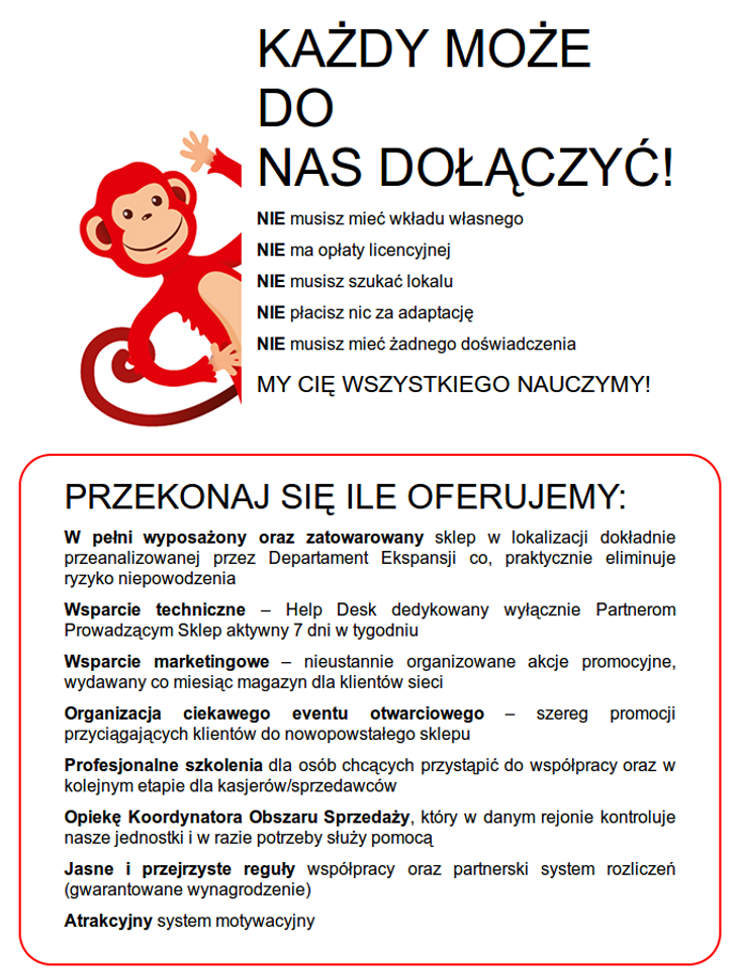 KAŻDY MOŻE DO NAS DOŁĄCZYĆ!

NIE musisz mieć wkładu własnego

NIE ma opłaty licencyjnej

NIE musisz szukać lokalu

NIE płacisz nic za adaptację

NIE musisz mieć żadnego doświadczenia

MY CIĘ WSZYSTKIEGO NAUCZYMY!

PRZEKONAJ SIĘ ILE OFERUJEMY:

W pełni wyposażony oraz zatowarowany sklep w lokalizacji dokładnie przeanalizowanej przez Departament Ekspansji co, praktycznie eliminuje ryzyko niepowodzenia

Wsparcie techniczne – Help Desk dedykowany wyłącznie Partnerom Prowadzącym Sklep aktywny 7 dni w tygodniu

Wsparcie marketingowe – nieustannie organizowane akcje promocyjne, wydawany co miesiąc magazyn dla klientów sieci

Organizacja ciekawego eventu otwarciowego – szereg promocji przyciągających klientów do nowopowstałego sklepu

Profesjonalne szkolenia dla osób chcących przystąpić do współpracy oraz w kolejnym etapie dla kasjerów/sprzedawców

Opiekę Koordynatora Obszaru Sprzedaży, który w danym rejonie kontroluje nasze jednostki i w razie potrzeby służy pomocą

Jasne i przejrzyste reguły współpracy oraz partnerski system rozliczeń (gwarantowane wynagrodzenie)

Atrakcyjny system motywacyjny